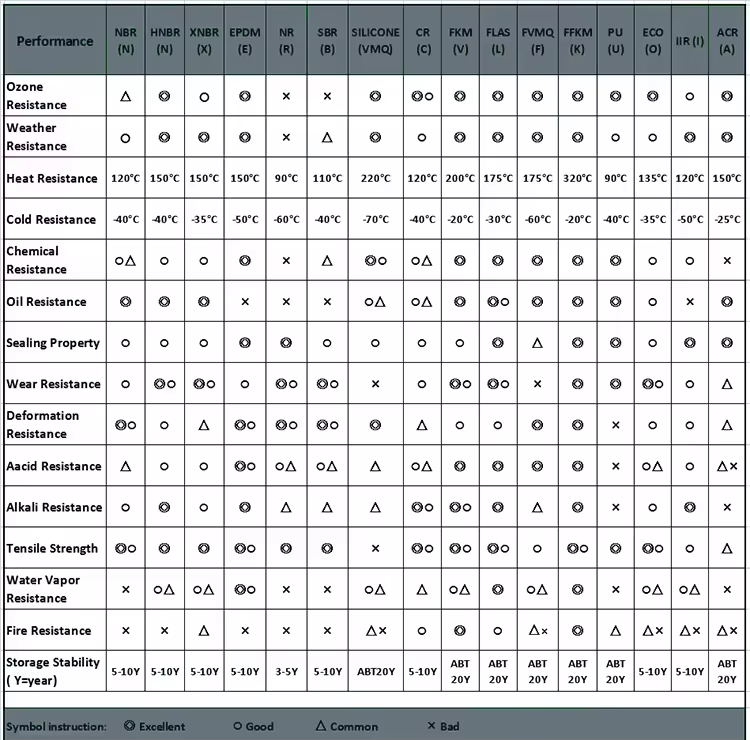 | Performance | NBR (N) | HNBR (N) | XNBR (X) | EPDM (E) | NR (R) | SBR (B) | SILICONE (VMQ) | CR (C) | FKM (V) | FLAS (L) | FVMQ (F) | FFKM (K) | PU (U) | ECO (O) | IIR (I) | ACR (A) |
|---|---|---|---|---|---|---|---|---|---|---|---|---|---|---|---|---|
| Ozone Resistance | △ | ◎ | ○ | ◎ | × | × | ◎ | ◎○ | ◎ | ◎ | ◎ | ◎ | ◎ | ◎ | ○ | ◎ |
| Weather Resistance | ○ | ◎ | ◎ | ◎ | × | △ | ◎ | ○ | ◎ | ◎ | ◎ | ◎ | ○ | ○ | ◎ | ◎ |
| Heat Resistance | 120°C | 150°C | 150°C | 150°C | 90°C | 110°C | 220°C | 120°C | 200°C | 175°C | 175°C | 320°C | 90°C | 135°C | 120°C | 150°C |
| Cold Resistance | -40°C | -40°C | -35°C | -50°C | -60°C | -40°C | -70°C | -40°C | -20°C | -30°C | -60°C | -20°C | -40°C | -35°C | -50°C | -25°C |
| Chemical Resistance | ○△ | ○ | ○ | ◎ | × | △ | ◎○ | ○△ | ◎ | ◎ | ◎ | ◎ | ◎ | ○ | ○ | × |
| Oil Resistance | ◎ | ◎ | ◎ | × | × | × | ○△ | ○△ | ◎ | ◎○ | ◎ | ◎ | ◎ | ○ | × | ◎ |
| Sealing Property | ○ | ○ | ○ | ◎ | ◎ | ○ | ○ | ○ | ○ | ◎ | △ | ◎ | ◎ | ○ | ◎ | ◎ |
| Wear Resistance | ○ | ◎○ | ◎○ | ○ | ◎○ | ◎○ | × | ○ | ◎○ | ◎○ | × | ◎ | ◎ | ◎○ | ○ | △ |
| Deformation Resistance | ◎○ | ○ | △ | ◎○ | ◎○ | ◎○ | ◎ | △ | ○ | ○ | ◎ | ◎ | × | ○ | ○ | △ |
| Aacid Resistance | △ | ○ | ○ | ◎○ | ○△ | ○△ | △ | ○△ | ◎ | ◎ | ◎ | ◎ | × | ○△ | ○ | △× |
| Alkali Resistance | ○ | ◎ | ○ | ◎ | △ | △ | △ | ◎○ | ◎○ | ◎ | △ | ◎ | × | ○ | ◎ | × |
| Tensile Strength | ◎○ | ◎ | ◎ | ◎ | ◎ | ◎ | × | ◎○ | ◎○ | ◎○ | ○ | ◎○ | ◎ | ◎○ | ○ | △ |
| Water Vapor Resistance | × | ○△ | ○△ | ◎○ | × | × | ○△ | △ | ○△ | ◎ | ○△ | ◎ | × | ○△ | ○△ | × |
| Fire Resistance | × | × | △ | × | × | × | △× | ○ | ◎ | ○ | △× | ◎ | △ | △× | △× | △× |
| Storage Stability ( Y=year) | 5-10Y | 5-10Y | 5-10Y | 5-10Y | 3-5Y | 5-10Y | ABT20Y | 5-10Y | ABT 20Y | ABT 20Y | ABT 20Y | ABT 20Y | ABT 20Y | 5-10Y | 5-10Y | ABT 20Y |

Symbol instruction: ◎ Excellent ○ Good △ Common × Bad